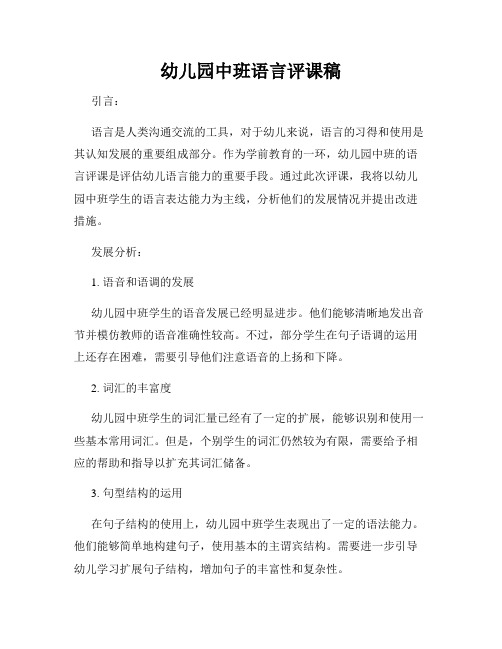 幼儿园中班语言评课稿

引言：

语言是人类沟通交流的工具，对于幼儿来说，语言的习得和使用是其认知发展的重要组成部分。作为学前教育的一环，幼儿园中班的语言评课是评估幼儿语言能力的重要手段。通过此次评课，我将以幼儿园中班学生的语言表达能力为主线，分析他们的发展情况并提出改进措施。

发展分析：

1. 语音和语调的发展

幼儿园中班学生的语音发展已经明显进步。他们能够清晰地发出音节并模仿教师的语音准确性较高。不过，部分学生在句子语调的运用上还存在困难，需要引导他们注意语音的上扬和下降。

2. 词汇的丰富度

幼儿园中班学生的词汇量已经有了一定的扩展，能够识别和使用一些基本常用词汇。但是，个别学生的词汇仍然较为有限，需要给予相应的帮助和指导以扩充其词汇储备。

3. 句型结构的运用

在句子结构的使用上，幼儿园中班学生表现出了一定的语法能力。他们能够简单地构建句子，使用基本的主谓宾结构。需要进一步引导幼儿学习扩展句子结构，增加句子的丰富性和复杂性。